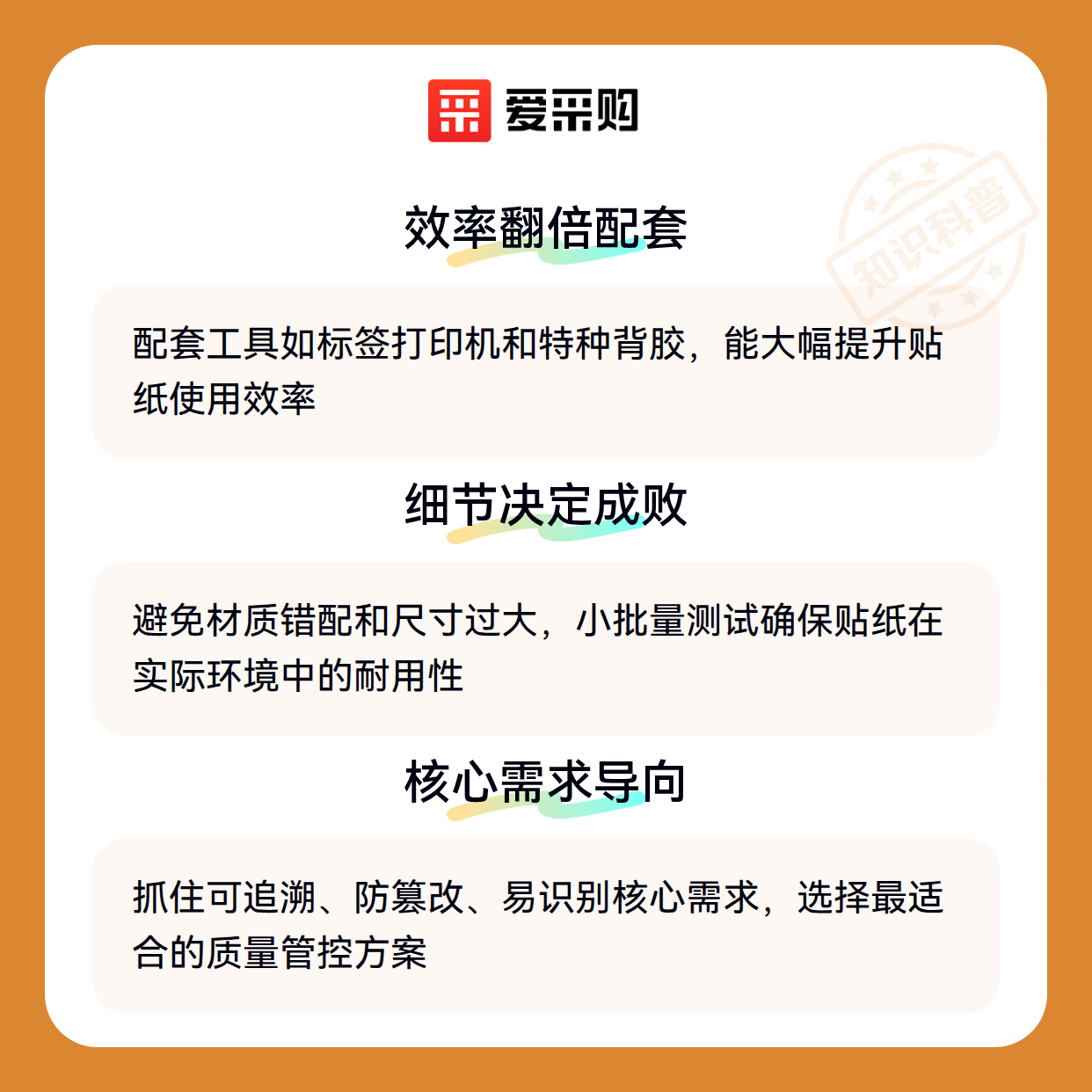 爱采购

效率翻倍配套

配套工具如标签打印机和特种背胶，能大幅提升贴纸使用效率

细节决定成败

避免材质错配和尺寸过大，小批量测试确保贴纸在实际环境中的耐用性

核心需求导向

抓住可追溯、防篡改、易识别核心需求，选择最适合的质量管控方案

知识科普